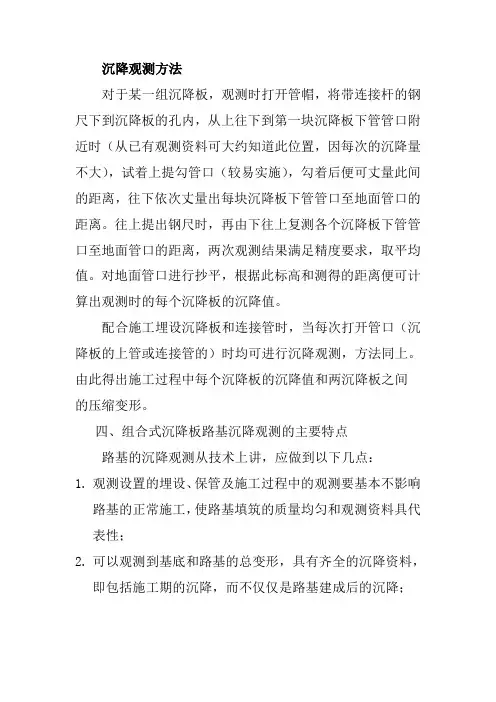 沉降观测方法

对于某一组沉降板，观测时打开管帽，将带连接杆的钢尺下到沉降板的孔内，从上往下到第一块沉降板下管管口附近时（从已有观测资料可大约知道此位置，因每次的沉降量不大），试着上提勾管口（较易实施），勾着后便可丈量此间的距离，往下依次丈量出每块沉降板下管管口至地面管口的距离。往上提出钢尺时，再由下往上复测各个沉降板下管管口至地面管口的距离，两次观测结果满足精度要求，取平均值。对地面管口进行抄平，根据此标高和测得的距离便可计算出观测时的每个沉降板的沉降值。

配合施工埋设沉降板和连接管时，当每次打开管口（沉降板的上管或连接管的）时均可进行沉降观测，方法同上。由此得出施工过程中每个沉降板的沉降值和两沉降板之间的压缩变形。

四、组合式沉降板路基沉降观测的主要特点

路基的沉降观测从技术上讲，应做到以下几点：

1. 观测设置的埋设、保管及施工过程中的观测要基本不影响路基的正常施工，使路基填筑的质量均匀和观测资料具代表性；

2. 可以观测到基底和路基的总变形，具有齐全的沉降资料，即包括施工期的沉降，而不仅仅是路基建成后的沉降；